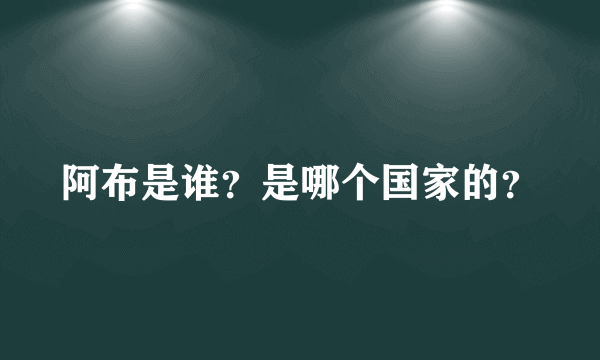 阿布是谁？是哪个国家的？